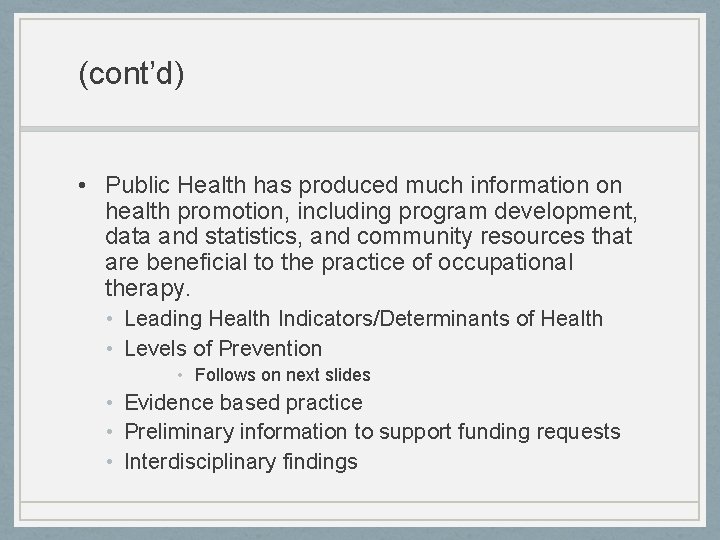 (cont'd)

• Public Health has produced much information on health promotion, including program development, data and statistics, and community resources that are beneficial to the practice of occupational therapy.
• Leading Health Indicators/Determinants of Health
• Levels of Prevention
• Follows on next slides
• Evidence based practice
• Preliminary information to support funding requests
• Interdisciplinary findings